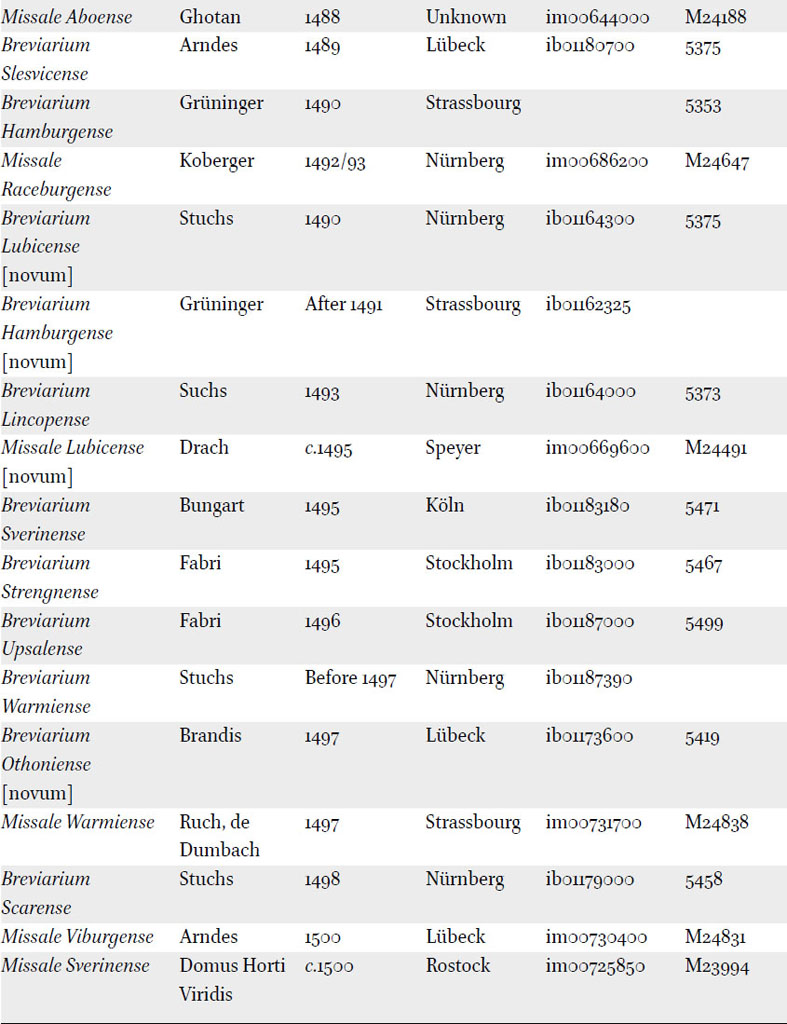 | Missale Aboense | Ghotan | 1488 | Unknown | im00644000 | M24188 |
|---|---|---|---|---|---|
| Breviarium Slesvicense | Arndes | 1489 | Lübeck | ib01180700 | 5375 |
| Breviarium Hamburgense | Grüninger | 1490 | Strassbourg |  | 5353 |
| Missale Raceburgense | Koberger | 1492/93 | Nürnberg | im00686200 | M24647 |
| Breviarium Lubicense [novum] | Stuchs | 1490 | Nürnberg | ib01164300 | 5375 |
| Breviarium Hamburgense [novum] | Grüninger | After 1491 | Strassbourg | ib01162325 |  |
| Breviarium Lincopense | Suchs | 1493 | Nürnberg | ib01164000 | 5373 |
| Missale Lubicense [novum] | Drach | c.1495 | Speyer | im00669600 | M24491 |
| Breviarium Sverinense | Bungart | 1495 | Köln | ib01183180 | 5471 |
| Breviarium Strengnense | Fabri | 1495 | Stockholm | ib01183000 | 5467 |
| Breviarium Upsalense | Fabri | 1496 | Stockholm | ib01187000 | 5499 |
| Breviarium Warmiense | Stuchs | Before 1497 | Nürnberg | ib01187390 |  |
| Breviarium Othoniense [novum] | Brandis | 1497 | Lübeck | ib01173600 | 5419 |
| Missale Warmiense | Ruch, de Dumbach | 1497 | Strassbourg | im00731700 | M24838 |
| Breviarium Scarense | Stuchs | 1498 | Nürnberg | ib01179000 | 5458 |
| Missale Viburgense | Arndes | 1500 | Lübeck | im00730400 | M24831 |
| Missale Sverinense | Domus Horti Viridis | c.1500 | Rostock | im00725850 | M23994 |